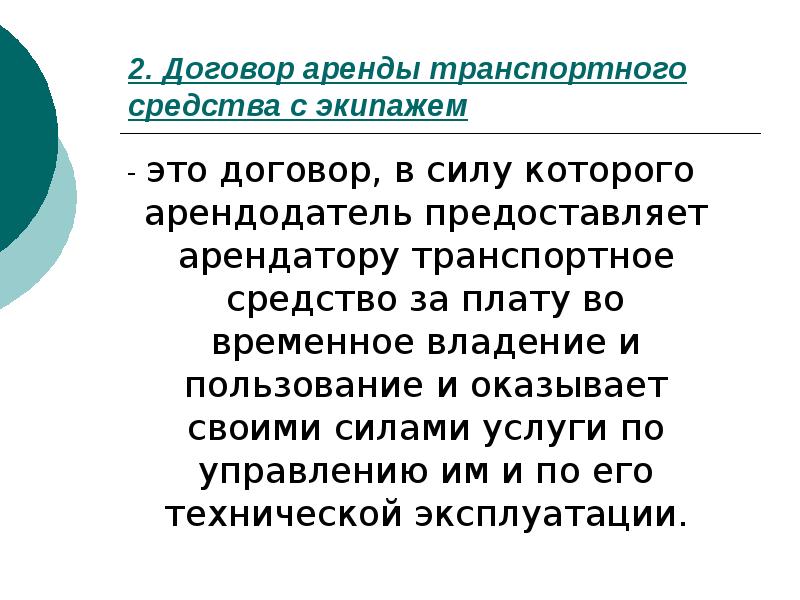 2. Договор аренды транспортного средства с экипажем

- это договор, в силу которого арендодатель предоставляет арендатору транспортное средство за плату во временное владение и пользование и оказывает своими силами услуги по управлению им и по его технической эксплуатации.